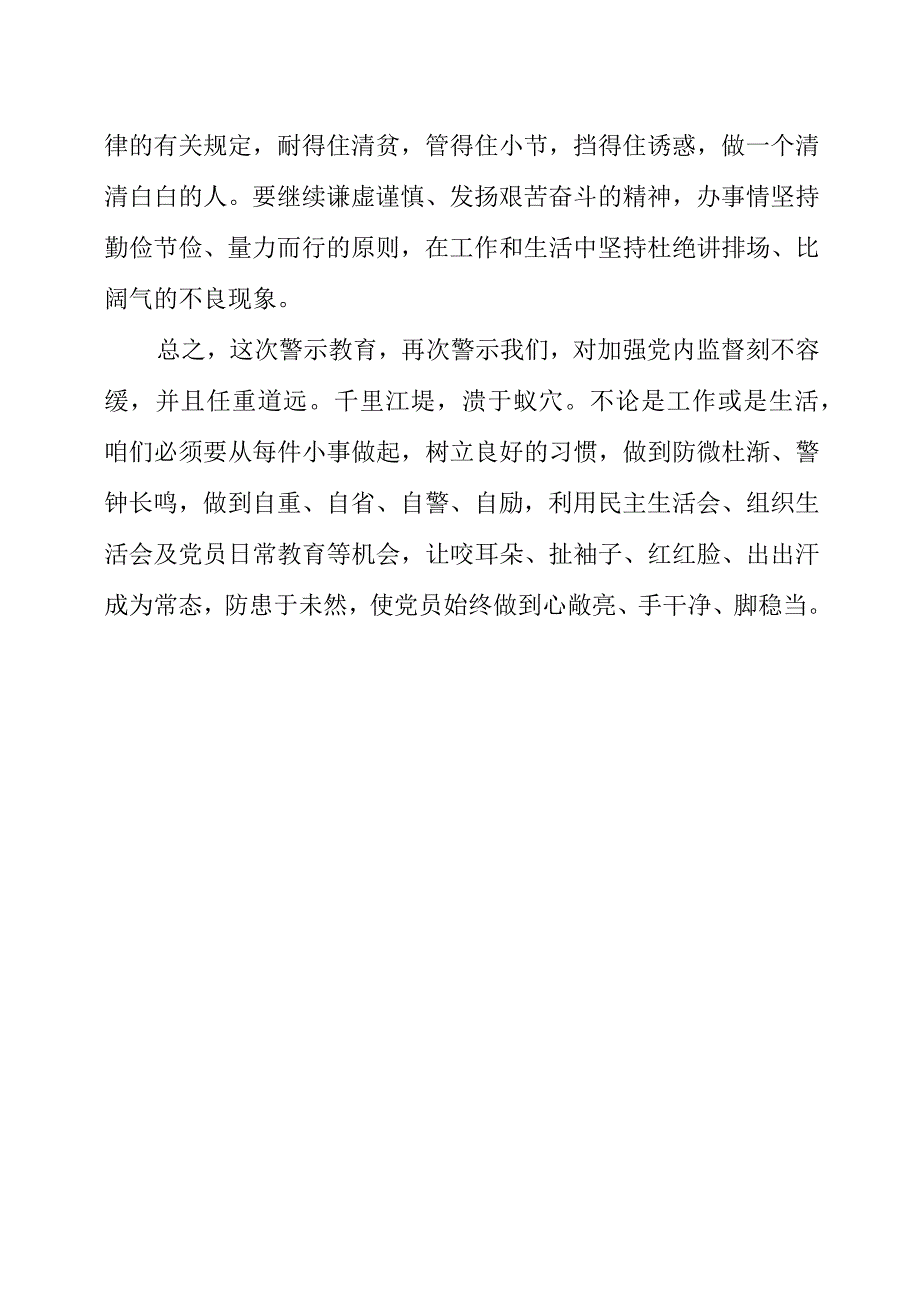 律的有关规定，耐得住清贫，管得住小节，挡得住诱惑，做一个清清白白的人。要继续谦虚谨慎、发扬艰苦奋斗的精神，办事情坚持勤俭节俭、量力而行的原则，在工作和生活中坚持杜绝讲排场、比阔气的不良现象。

总之，这次警示教育，再次警示我们，对加强党内监督刻不容缓，并且任重道远。千里江堤，溃于蚁穴。不论是工作或是生活，咱们必须要从每件小事做起，树立良好的习惯，做到防微杜渐、警钟长鸣，做到自重、自省、自警、自励，利用民主生活会、组织生活会及党员日常教育等机会，让咬耳朵、扯袖子、红红脸、出出汗成为常态，防患于未然，使党员始终做到心敞亮、手干净、脚稳当。